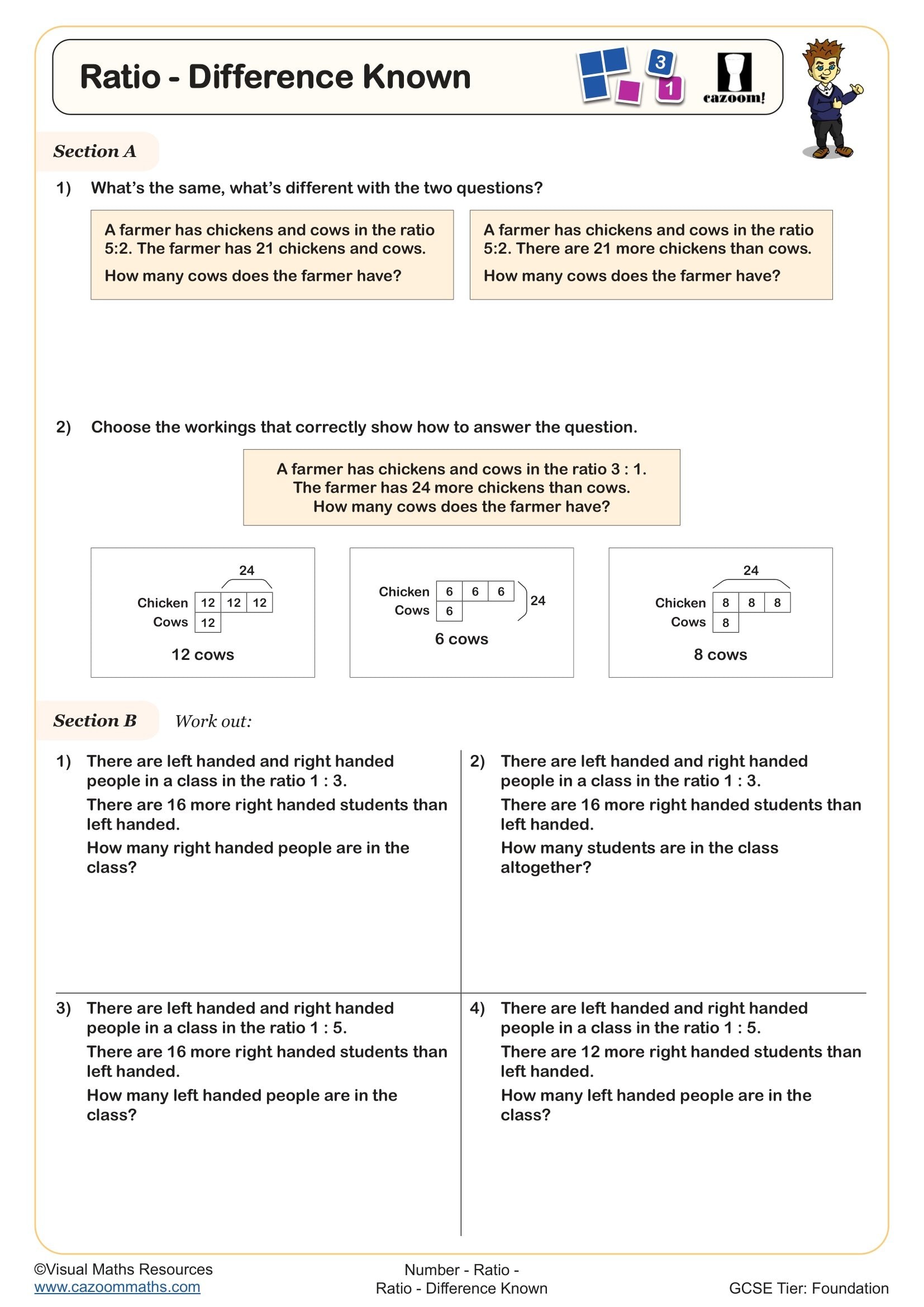 Ratio - Difference Known

3
1
cazoom!

Section A

1) What's the same, what's different with the two questions?

A farmer has chickens and cows in the ratio 5:2. The farmer has 21 chickens and cows.

How many cows does the farmer have?

A farmer has chickens and cows in the ratio 5:2. There are 21 more chickens than cows.

How many cows does the farmer have?

2) Choose the workings that correctly show how to answer the question.

A farmer has chickens and cows in the ratio 3 : 1.
The farmer has 24 more chickens than cows.
How many cows does the farmer have?

24
Chicken 12 12 12
Cows 12
12 cows

Chicken 6 6 6
Cows 6
24
6 cows

24
Chicken 8 8 8
Cows 8
8 cows

Section B Work out:

1) There are left handed and right handed people in a class in the ratio 1 : 3.
There are 16 more right handed students than left handed.
How many right handed people are in the class?

2) There are left handed and right handed people in a class in the ratio 1 : 3.
There are 16 more right handed students than left handed.
How many students are in the class altogether?

3) There are left handed and right handed people in a class in the ratio 1 : 5.
There are 16 more right handed students than left handed.
How many left handed people are in the class?

4) There are left handed and right handed people in a class in the ratio 1 : 5.
There are 12 more right handed students than left handed.
How many left handed people are in the class?

©Visual Maths Resources
www.cazoommaths.com

Number - Ratio -
Ratio - Difference Known

GCSE Tier: Foundation